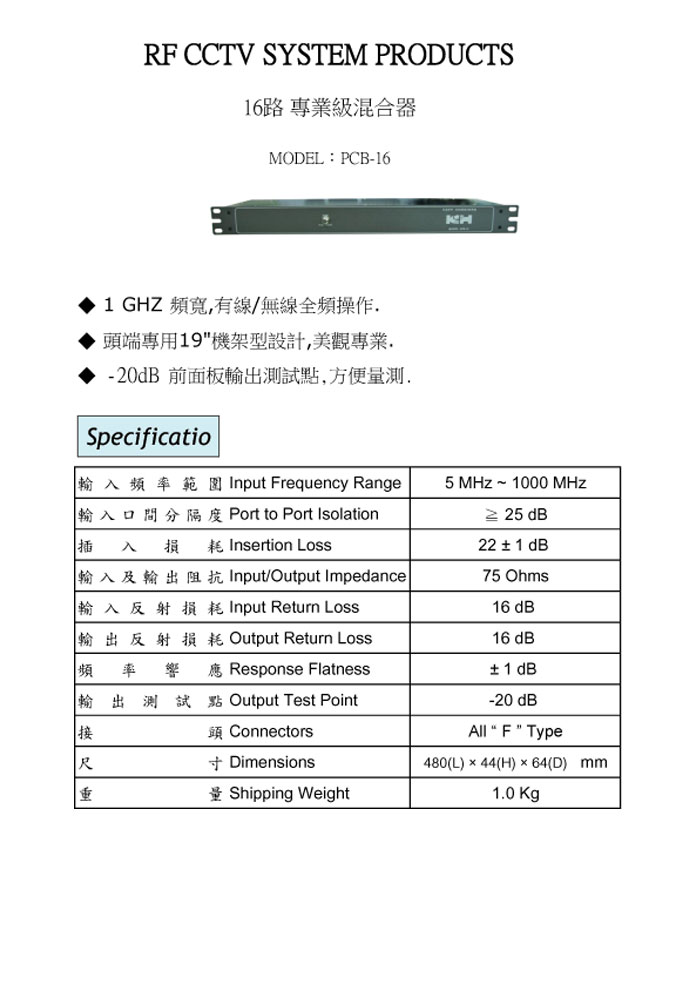 RF CCTV SYSTEM PRODUCTS

16路 專業級混合器

MODEL：PCB-16

◆ 1 GHZ 頻寬,有線/無線全頻操作.

◆ 頭端專用19"機架型設計,美觀專業.

◆ -20dB 前面板輸出測試點,方便量測.

Specificatio

| | |
|---|---|
| 輸入頻率範圍 Input Frequency Range | 5 MHz ~ 1000 MHz |
| 輸入口間分隔度 Port to Port Isolation | ≧ 25 dB |
| 插入損耗 Insertion Loss | 22 ± 1 dB |
| 輸入及輸出阻抗 Input/Output Impedance | 75 Ohms |
| 輸入反射損耗 Input Return Loss | 16 dB |
| 輸出反射損耗 Output Return Loss | 16 dB |
| 頻率響應 Response Flatness | ± 1 dB |
| 輸出測試點 Output Test Point | -20 dB |
| 接頭 Connectors | All “ F ” Type |
| 尺寸 Dimensions | 480(L) × 44(H) × 64(D) mm |
| 重量 Shipping Weight | 1.0 Kg |